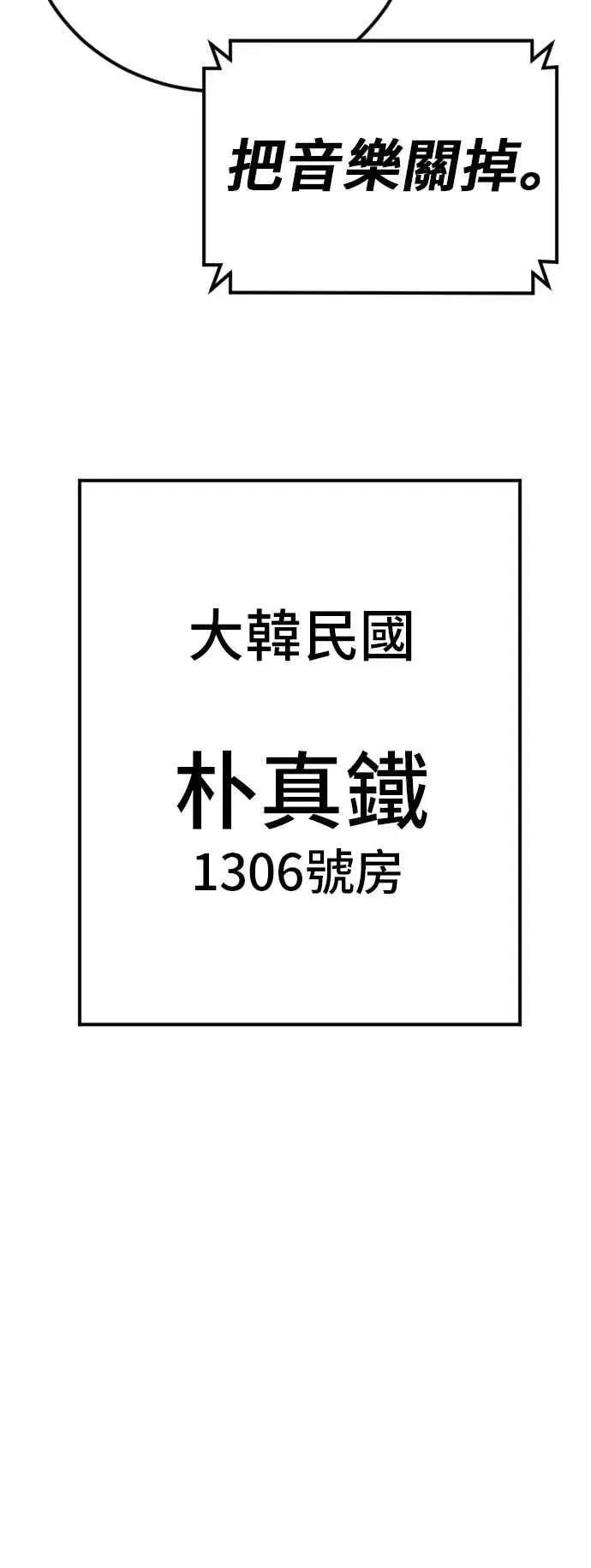 把音樂關掉。

大韓民國

朴真鐵
1306號房